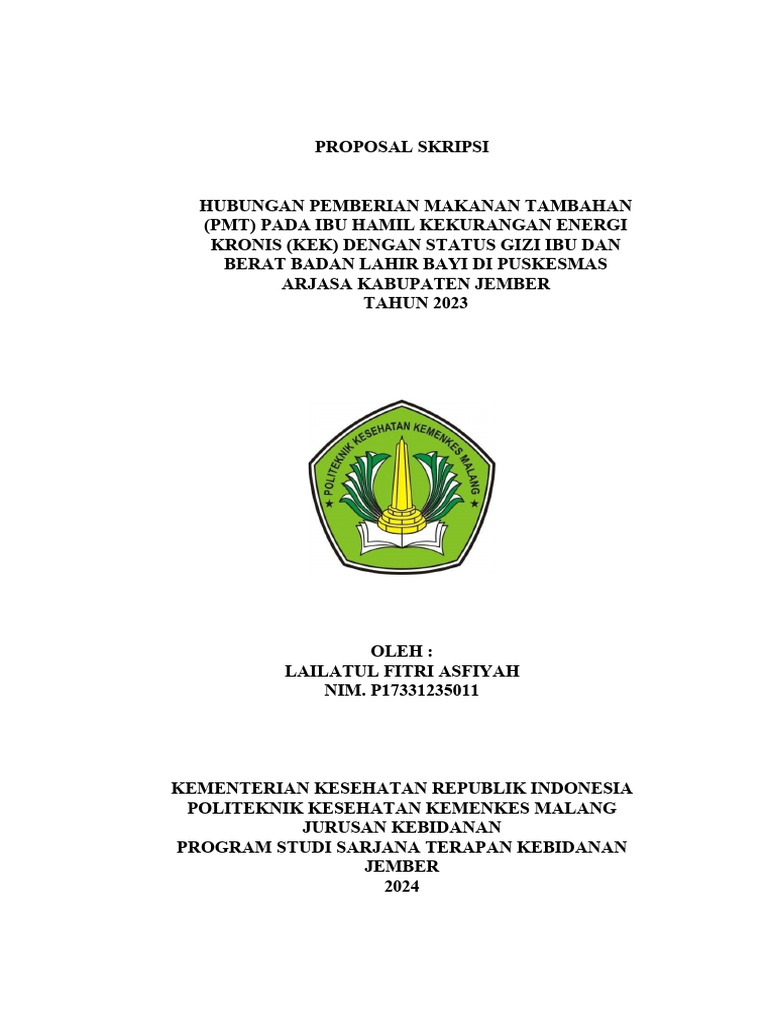 PROPOSAL SKRIPSI

HUBUNGAN PEMBERIAN MAKANAN TAMBAHAN (PMT) PADA IBU HAMIL KEKURANGAN ENERGI KRONIS (KEK) DENGAN STATUS GIZI IBU DAN BERAT BADAN LAHIR BAYI DI PUSKESMAS ARJASA KABUPATEN JEMBER TAHUN 2023

POLITEKNIK KESEHATAN KEMENKES MALANG

OLEH :
LAILATUL FITRI ASFIYAH
NIM. P17331235011

KEMENTERIAN KESEHATAN REPUBLIK INDONESIA
POLITEKNIK KESEHATAN KEMENKES MALANG
JURUSAN KEBIDANAN
PROGRAM STUDI SARJANA TERAPAN KEBIDANAN
JEMBER
2024